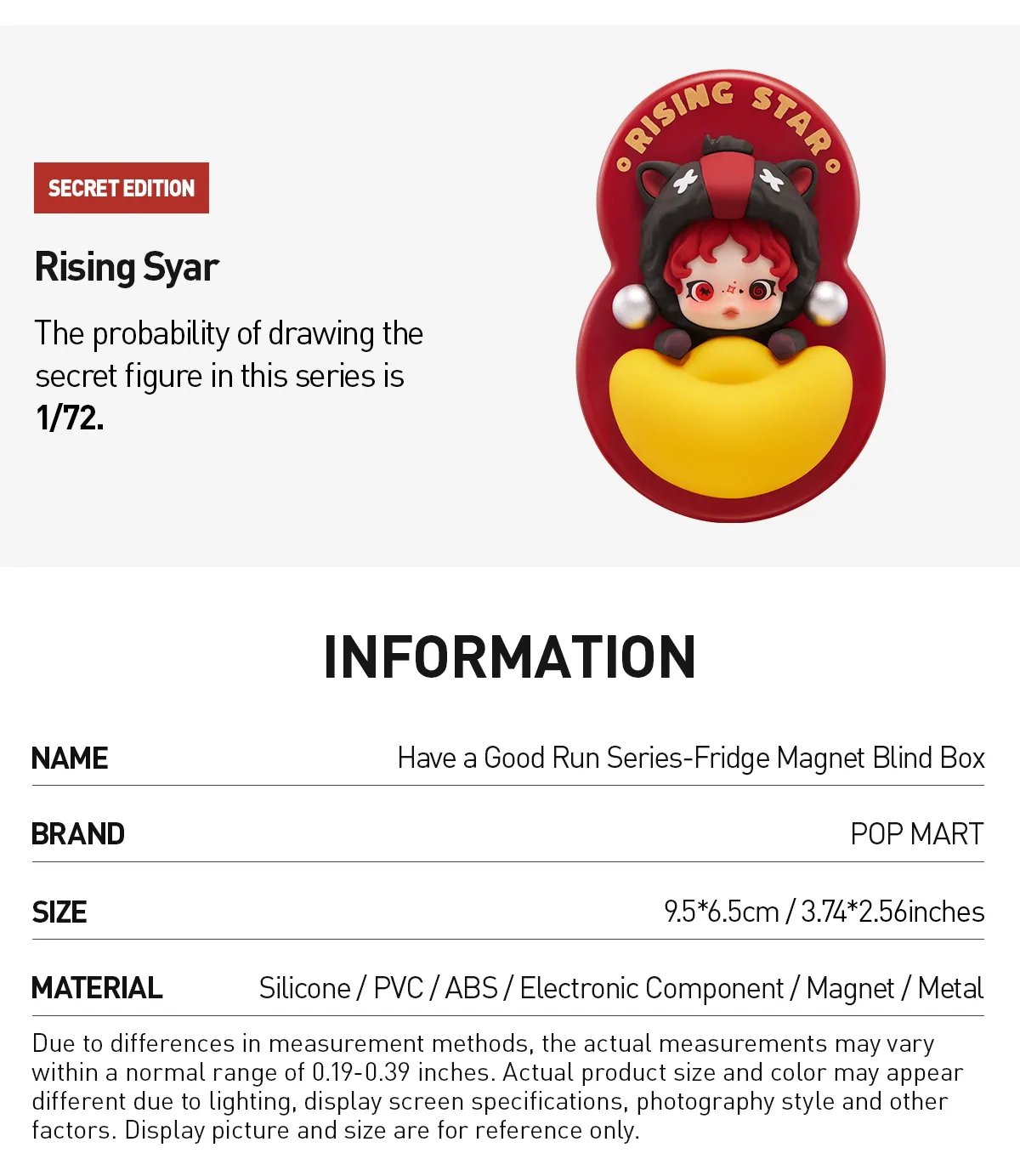 SECRET EDITION

Rising Syar

The probability of drawing the secret figure in this series is 1/72.

RISING STAR

INFORMATION

NAME
Have a Good Run Series-Fridge Magnet Blind Box

BRAND
POP MART

SIZE
9.5*6.5cm / 3.74*2.56inches

MATERIAL
Silicone / PVC / ABS / Electronic Component / Magnet / Metal

Due to differences in measurement methods, the actual measurements may vary within a normal range of 0.19-0.39 inches. Actual product size and color may appear different due to lighting, display screen specifications, photography style and other factors. Display picture and size are for reference only.